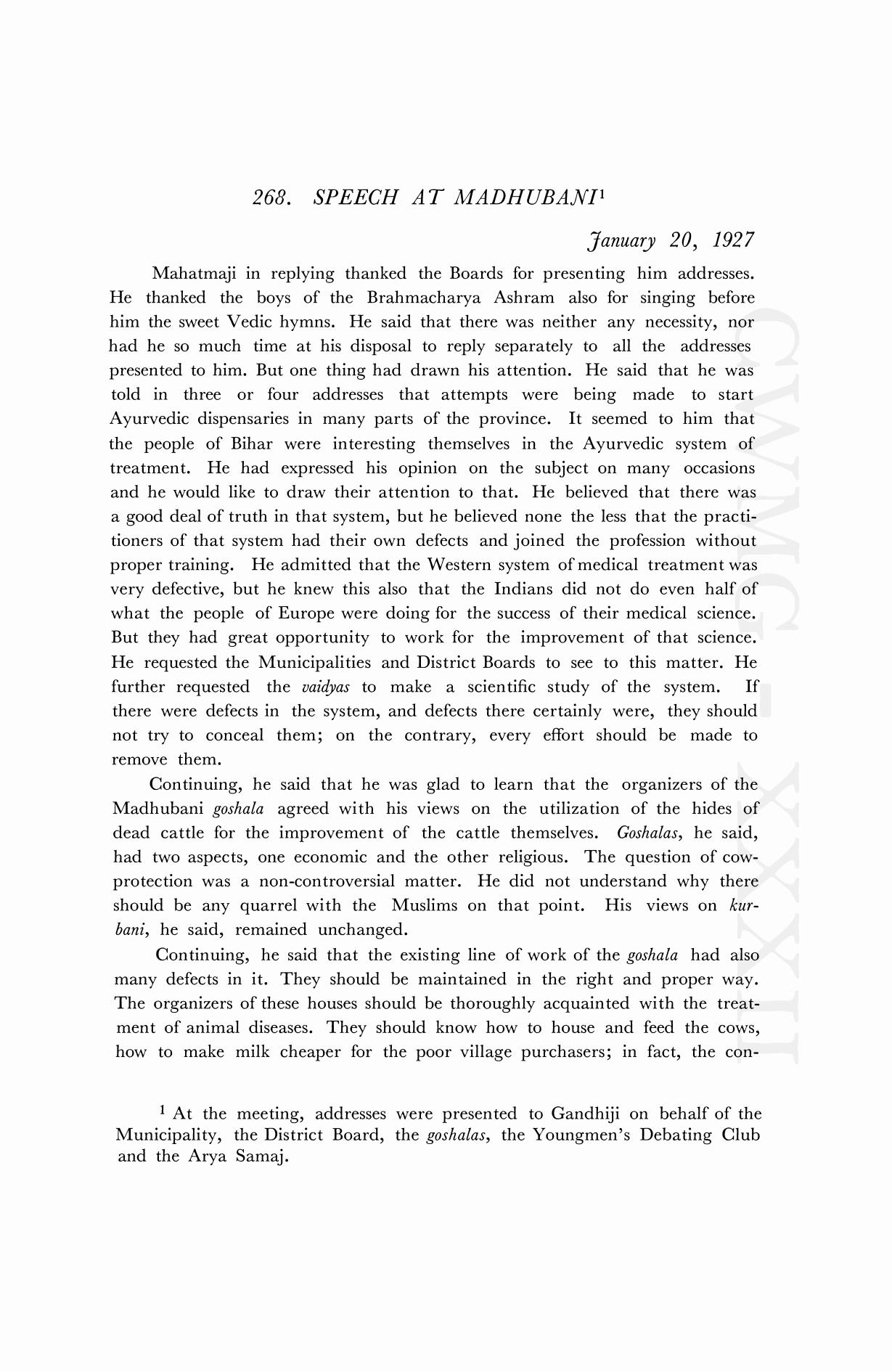 268. SPEECH AT MADHUBANI$^1$

January 20, 1927

Mahatmaji in replying thanked the Boards for presenting him addresses. He thanked the boys of the Brahmacharya Ashram also for singing before him the sweet Vedic hymns. He said that there was neither any necessity, nor had he so much time at his disposal to reply separately to all the addresses presented to him. But one thing had drawn his attention. He said that he was told in three or four addresses that attempts were being made to start Ayurvedic dispensaries in many parts of the province. It seemed to him that the people of Bihar were interesting themselves in the Ayurvedic system of treatment. He had expressed his opinion on the subject on many occasions and he would like to draw their attention to that. He believed that there was a good deal of truth in that system, but he believed none the less that the practitioners of that system had their own defects and joined the profession without proper training. He admitted that the Western system of medical treatment was very defective, but he knew this also that the Indians did not do even half of what the people of Europe were doing for the success of their medical science. But they had great opportunity to work for the improvement of that science. He requested the Municipalities and District Boards to see to this matter. He further requested the vaidyas to make a scientific study of the system. If there were defects in the system, and defects there certainly were, they should not try to conceal them; on the contrary, every effort should be made to remove them.

Continuing, he said that he was glad to learn that the organizers of the Madhubani goshala agreed with his views on the utilization of the hides of dead cattle for the improvement of the cattle themselves. Goshalas, he said, had two aspects, one economic and the other religious. The question of cow-protection was a non-controversial matter. He did not understand why there should be any quarrel with the Muslims on that point. His views on kurbani, he said, remained unchanged.

Continuing, he said that the existing line of work of the goshala had also many defects in it. They should be maintained in the right and proper way. The organizers of these houses should be thoroughly acquainted with the treatment of animal diseases. They should know how to house and feed the cows, how to make milk cheaper for the poor village purchasers; in fact, the con-

$^1$ At the meeting, addresses were presented to Gandhiji on behalf of the Municipality, the District Board, the goshalas, the Youngmen's Debating Club and the Arya Samaj.

CWMG - XXXII